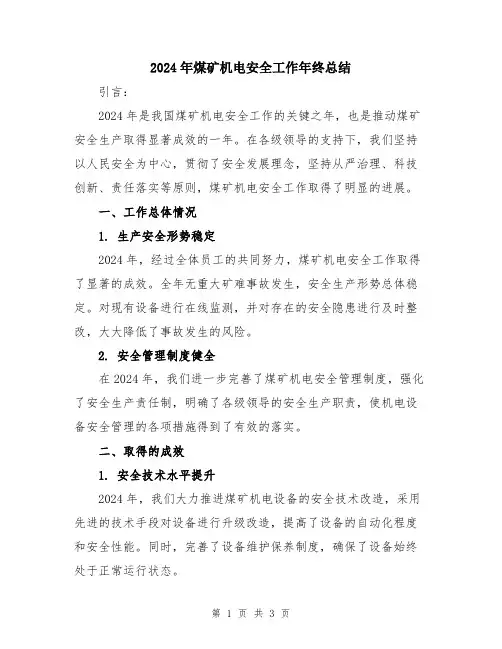 2024年煤矿机电安全工作年终总结

引言：

2024年是我国煤矿机电安全工作的关键之年，也是推动煤矿安全生产取得显著成效的一年。在各级领导的支持下，我们坚持以人民安全为中心，贯彻了安全发展理念，坚持从严治理、科技创新、责任落实等原则，煤矿机电安全工作取得了明显的进展。

一、工作总体情况

1. 生产安全形势稳定

2024年，经过全体员工的共同努力，煤矿机电安全工作取得了显著的成效。全年无重大矿难事故发生，安全生产形势总体稳定。对现有设备进行在线监测，并对存在的安全隐患进行及时整改，大大降低了事故发生的风险。

2. 安全管理制度健全

在2024年，我们进一步完善了煤矿机电安全管理制度，强化了安全生产责任制，明确了各级领导的安全生产职责，使机电设备安全管理的各项措施得到了有效的落实。

二、取得的成效

1. 安全技术水平提升

2024年，我们大力推进煤矿机电设备的安全技术改造，采用先进的技术手段对设备进行升级改造，提高了设备的自动化程度和安全性能。同时，完善了设备维护保养制度，确保了设备始终处于正常运行状态。

第 1 页 共 3 页